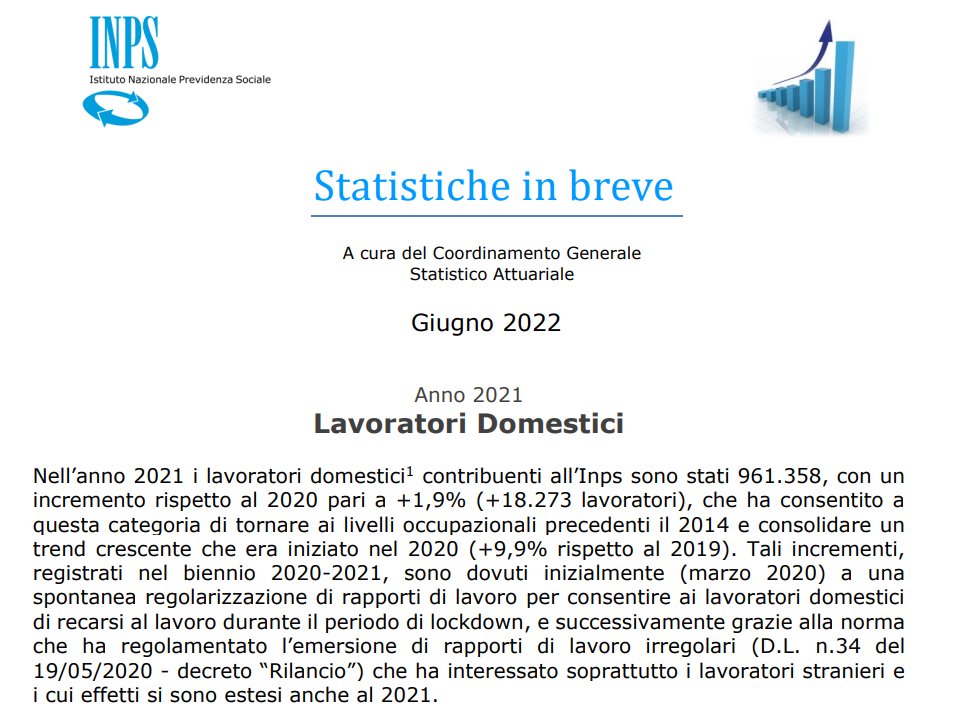 INPS
Istituto Nazionale Previdenza Sociale

Statistiche in breve

A cura del Coordinamento Generale Statistico Attuariale

Giugno 2022

Anno 2021
Lavoratori Domestici

Nell'anno 2021 i lavoratori domestici$^1$ contribuenti all'Inps sono stati 961.358, con un incremento rispetto al 2020 pari a +1,9% (+18.273 lavoratori), che ha consentito a questa categoria di tornare ai livelli occupazionali precedenti il 2014 e consolidare un trend crescente che era iniziato nel 2020 (+9,9% rispetto al 2019). Tali incrementi, registrati nel biennio 2020-2021, sono dovuti inizialmente (marzo 2020) a una spontanea regolarizzazione di rapporti di lavoro per consentire ai lavoratori domestici di recarsi al lavoro durante il periodo di lockdown, e successivamente grazie alla norma che ha regolamentato l'emersione di rapporti di lavoro irregolari (D.L. n.34 del 19/05/2020 - decreto "Rilancio") che ha interessato soprattutto i lavoratori stranieri e i cui effetti si sono estesi anche al 2021.